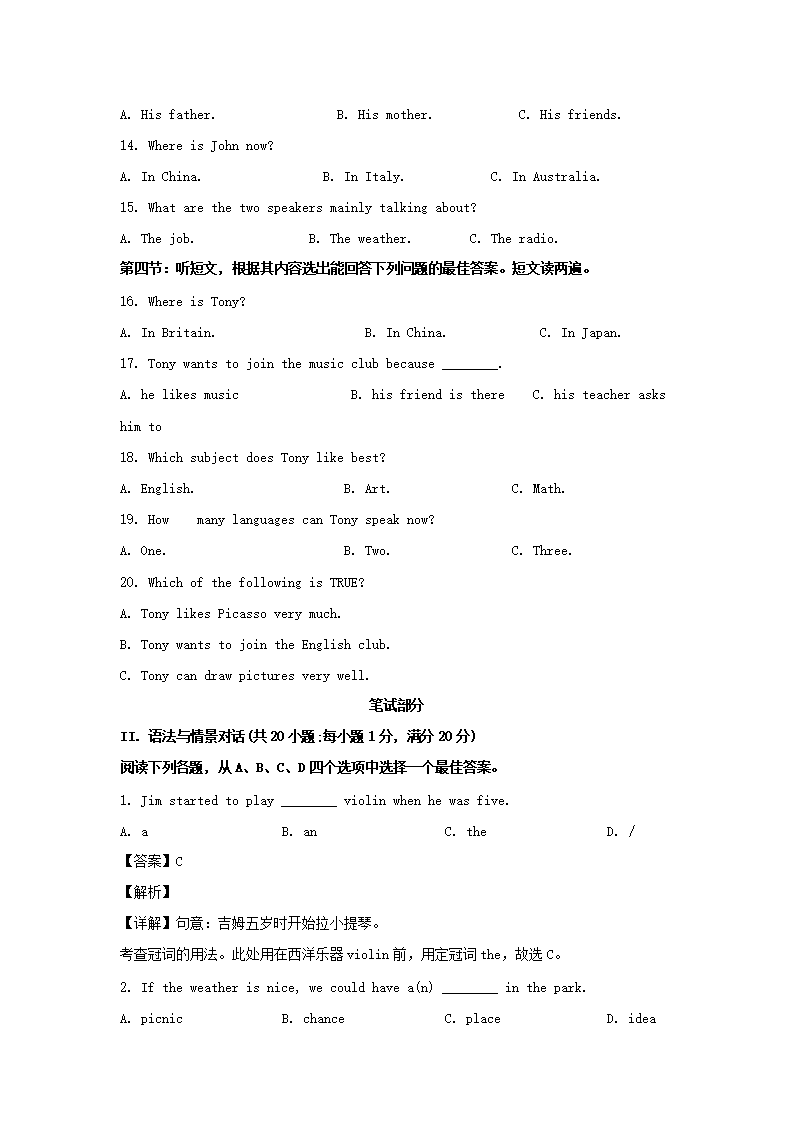 A. His father.    B. His mother.    C. His friends.

14. Where is John now?

A. In China.    B. In Italy.    C. In Australia.

15. What are the two speakers mainly talking about?

A. The job.    B. The weather.    C. The radio.

第四节：听短文，根据其内容选出能回答下列问题的最佳答案。短文读两遍。

16. Where is Tony?

A. In Britain.    B. In China.    C. In Japan.

17. Tony wants to join the music club because ____.

A. he likes music    B. his friend is there    C. his teacher asks him to

18. Which subject does Tony like best?

A. English.    B. Art.    C. Math.

19. How many languages can Tony speak now?

A. One.    B. Two.    C. Three.

20. Which of the following is TRUE?

A. Tony likes Picasso very much.

B. Tony wants to join the English club.

C. Tony can draw pictures very well.

笔试部分

II. 语法与情景对话(共20小题:每小题1分，满分20分)

阅读下列各题，从A、B、C、D四个选项中选择一个最佳答案。

1. Jim started to play ____ violin when he was five.

A. a    B. an    C. the    D. /

【答案】C

【解析】

【详解】句意：吉姆五岁时开始拉小提琴。

考查冠词的用法。此处用在西洋乐器violin前，用定冠词the，故选C。

2. If the weather is nice, we could have a(n) ____ in the park.

A. picnic    B. chance    C. place    D. idea